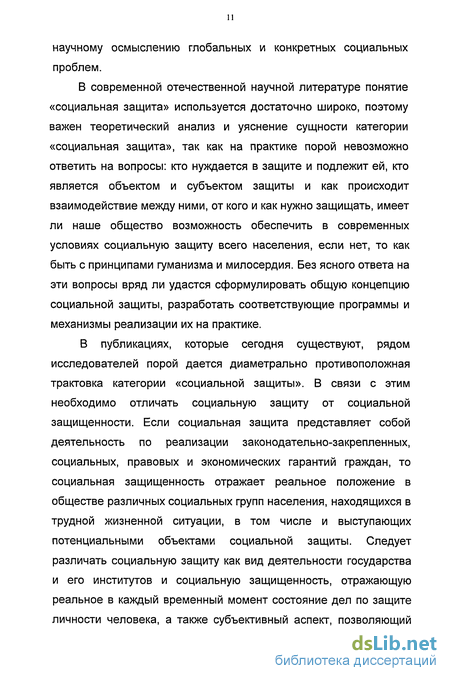 11

научному осмыслению глобальных и конкретных социальных проблем.

В современной отечественной научной литературе понятие «социальная защита» используется достаточно широко, поэтому важен теоретический анализ и уяснение сущности категории «социальная защита», так как на практике порой невозможно ответить на вопросы: кто нуждается в защите и подлежит ей, кто является объектом и субъектом защиты и как происходит взаимодействие между ними, от кого и как нужно защищать, имеет ли наше общество возможность обеспечить в современных условиях социальную защиту всего населения, если нет, то как быть с принципами гуманизма и милосердия. Без ясного ответа на эти вопросы вряд ли удастся сформулировать общую концепцию социальной защиты, разработать соответствующие программы и механизмы реализации их на практике.

В публикациях, которые сегодня существуют, рядом исследователей порой дается диаметрально противоположная трактовка категории «социальной защиты». В связи с этим необходимо отличать социальную защиту от социальной защищенности. Если социальная защита представляет собой деятельность по реализации законодательно-закрепленных, социальных, правовых и экономических гарантий граждан, то социальная защищенность отражает реальное положение в обществе различных социальных групп населения, находящихся в трудной жизненной ситуации, в том числе и выступающих потенциальными объектами социальной защиты. Следует различать социальную защиту как вид деятельности государства и его институтов и социальную защищенность, отражающую реальное в каждый временный момент состояние дел по защите личности человека, а также субъективный аспект, позволяющий

dsLib.net
библиотека диссертаций